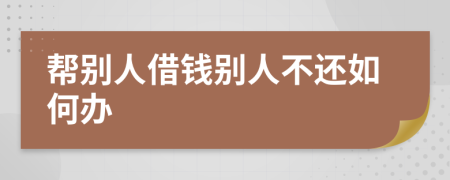 帮别人借钱别人不还如何办